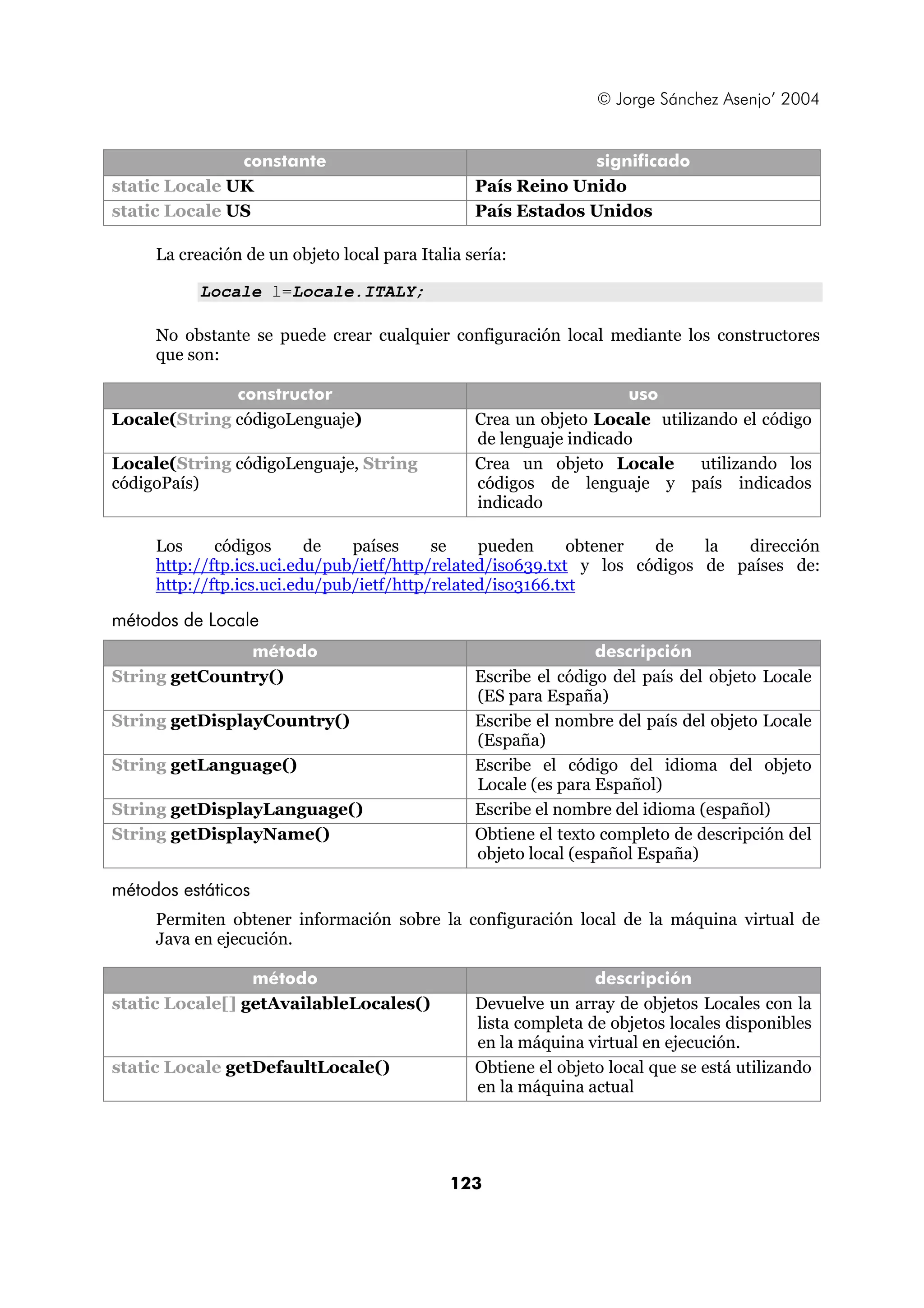 © Jorge Sánchez Asenjo' 2004

| constante | significado |
|---|---|
| static Locale UK | País Reino Unido |
| static Locale US | País Estados Unidos |

La creación de un objeto local para Italia sería:

Locale l=Locale.ITALY;

No obstante se puede crear cualquier configuración local mediante los constructores que son:

| constructor | uso |
|---|---|
| Locale(String códigoLenguaje) | Crea un objeto Locale utilizando el código de lenguaje indicado |
| Locale(String códigoLenguaje, String códigoPaís) | Crea un objeto Locale utilizando los códigos de lenguaje y país indicados indicado |

Los códigos de países se pueden obtener de la dirección http://ftp.ics.uci.edu/pub/ietf/http/related/iso639.txt y los códigos de países de: http://ftp.ics.uci.edu/pub/ietf/http/related/iso3166.txt

métodos de Locale

| método | descripción |
|---|---|
| String getCountry() | Escribe el código del país del objeto Locale (ES para España) |
| String getDisplayCountry() | Escribe el nombre del país del objeto Locale (España) |
| String getLanguage() | Escribe el código del idioma del objeto Locale (es para Español) |
| String getDisplayLanguage() | Escribe el nombre del idioma (español) |
| String getDisplayName() | Obtiene el texto completo de descripción del objeto local (español España) |

métodos estáticos

Permiten obtener información sobre la configuración local de la máquina virtual de Java en ejecución.

| método | descripción |
|---|---|
| static Locale[] getAvailableLocales() | Devuelve un array de objetos Locales con la lista completa de objetos locales disponibles en la máquina virtual en ejecución. |
| static Locale getDefaultLocale() | Obtiene el objeto local que se está utilizando en la máquina actual |

123